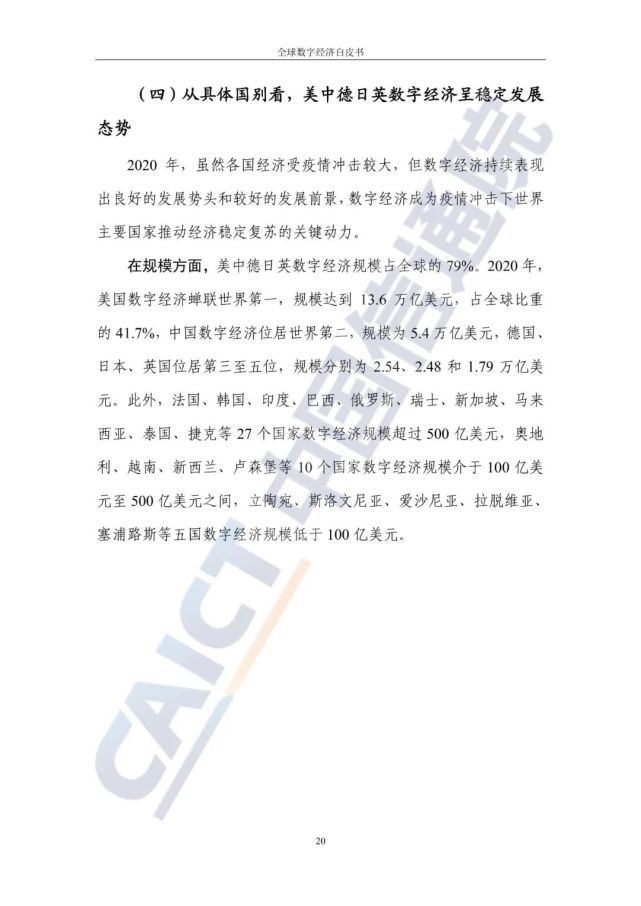 全球数字经济白皮书

（四）从具体国别看，美中德日英数字经济呈稳定发展态势

2020年，虽然各国经济受疫情冲击较大，但数字经济持续表现出良好的发展势头和较好的发展前景，数字经济成为疫情冲击下世界主要国家推动经济稳定复苏的关键动力。

在规模方面，美中德日英数字经济规模占全球的79%。2020年，美国数字经济蝉联世界第一，规模达到13.6万亿美元，占全球比重的41.7%，中国数字经济位居世界第二，规模为5.4万亿美元，德国、日本、英国位居第三至五位，规模分别为2.54、2.48和1.79万亿美元。此外，法国、韩国、印度、巴西、俄罗斯、瑞士、新加坡、马来西亚、泰国、捷克等27个国家数字经济规模超过500亿美元，奥地利、越南、新西兰、卢森堡等10个国家数字经济规模介于100亿美元至500亿美元之间，立陶宛、斯洛文尼亚、爱沙尼亚、拉脱维亚、塞浦路斯等五国数字经济规模低于100亿美元。

20

CAICT 中国信通院